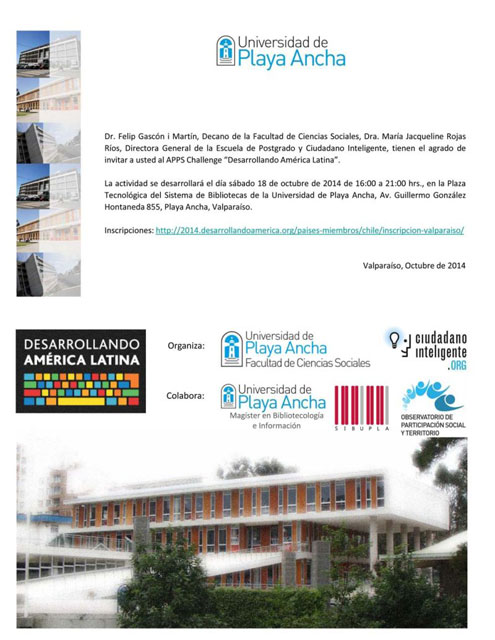 Universidad de Playa Ancha

Dr. Felip Gascón i Martín, Decano de la Facultad de Ciencias Sociales, Dra. María Jacqueline Rojas Ríos, Directora General de la Escuela de Postgrado y Ciudadano Inteligente, tienen el agrado de invitar a usted al APPS Challenge "Desarrollando América Latina".

La actividad se desarrollará el día sábado 18 de octubre de 2014 de 16:00 a 21:00 hrs., en la Plaza Tecnológica del Sistema de Bibliotecas de la Universidad de Playa Ancha, Av. Guillermo González Hontaneda 855, Playa Ancha, Valparaíso.

Inscripciones: http://2014.desarrollandoamerica.org/paises-miembros/chile/inscripcion-valparaiso/

Valparaíso, Octubre de 2014

DESARROLLANDO AMÉRICA LATINA

Organiza: Universidad de Playa Ancha Facultad de Ciencias Sociales

ciudadano inteligente .ORG

Colabora: Universidad de Playa Ancha Magíster en Bibliotecología e Información

SIBUPLA

OBSERVATORIO DE PARTICIPACIÓN SOCIAL Y TERRITORIO